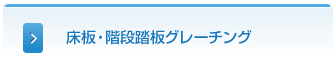 床板・階段踏板グレーチング